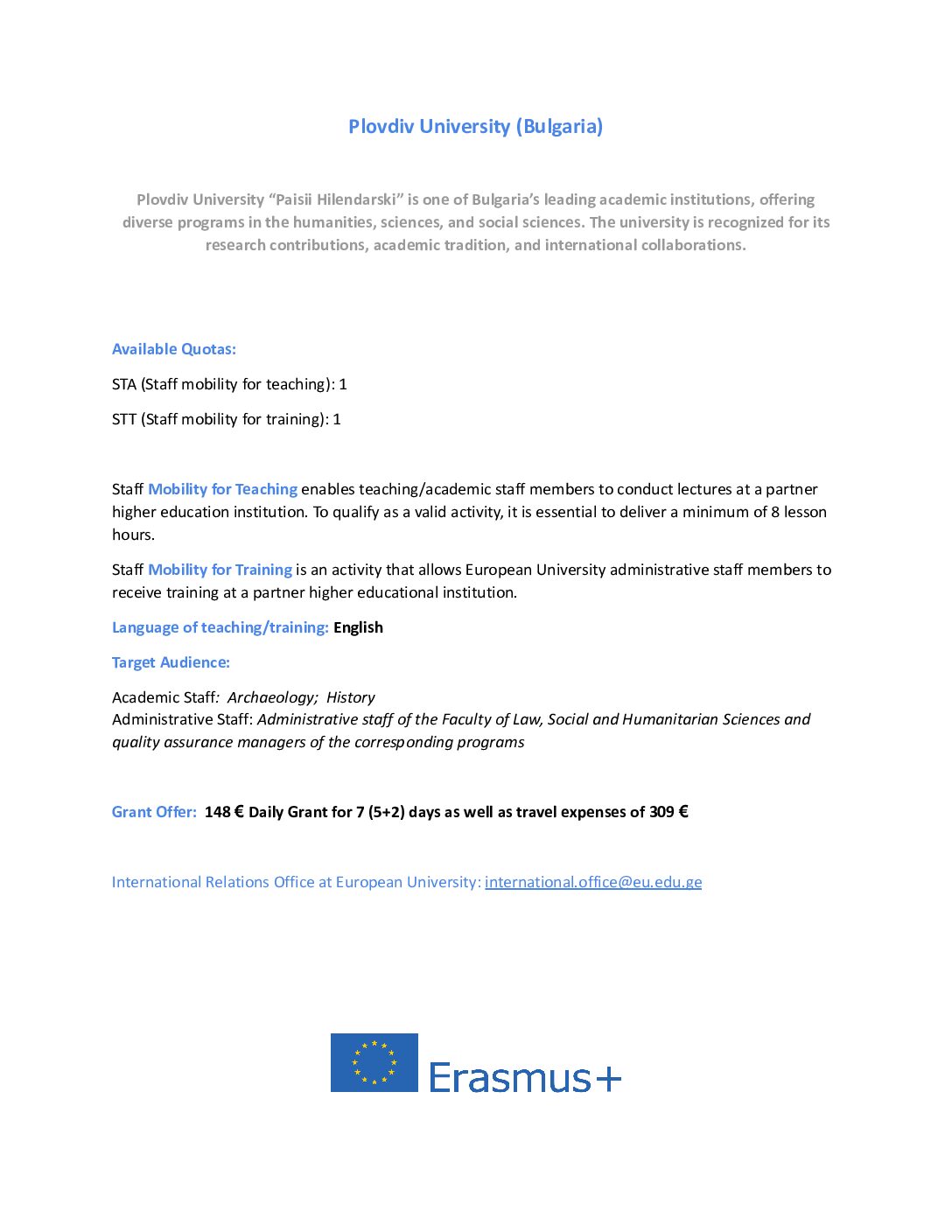 Plovdiv University (Bulgaria)

Plovdiv University “Paisii Hilendarski” is one of Bulgaria’s leading academic institutions, offering diverse programs in the humanities, sciences, and social sciences. The university is recognized for its research contributions, academic tradition, and international collaborations.

Available Quotas:

STA (Staff mobility for teaching): 1

STT (Staff mobility for training): 1

Staff Mobility for Teaching enables teaching/academic staff members to conduct lectures at a partner higher education institution. To qualify as a valid activity, it is essential to deliver a minimum of 8 lesson hours.

Staff Mobility for Training is an activity that allows European University administrative staff members to receive training at a partner higher educational institution.

Language of teaching/training: English

Target Audience:

Academic Staff: Archaeology; History
Administrative Staff: Administrative staff of the Faculty of Law, Social and Humanitarian Sciences and quality assurance managers of the corresponding programs

Grant Offer: 148 € Daily Grant for 7 (5+2) days as well as travel expenses of 309 €

International Relations Office at European University: international.office@eu.edu.ge

Erasmus+